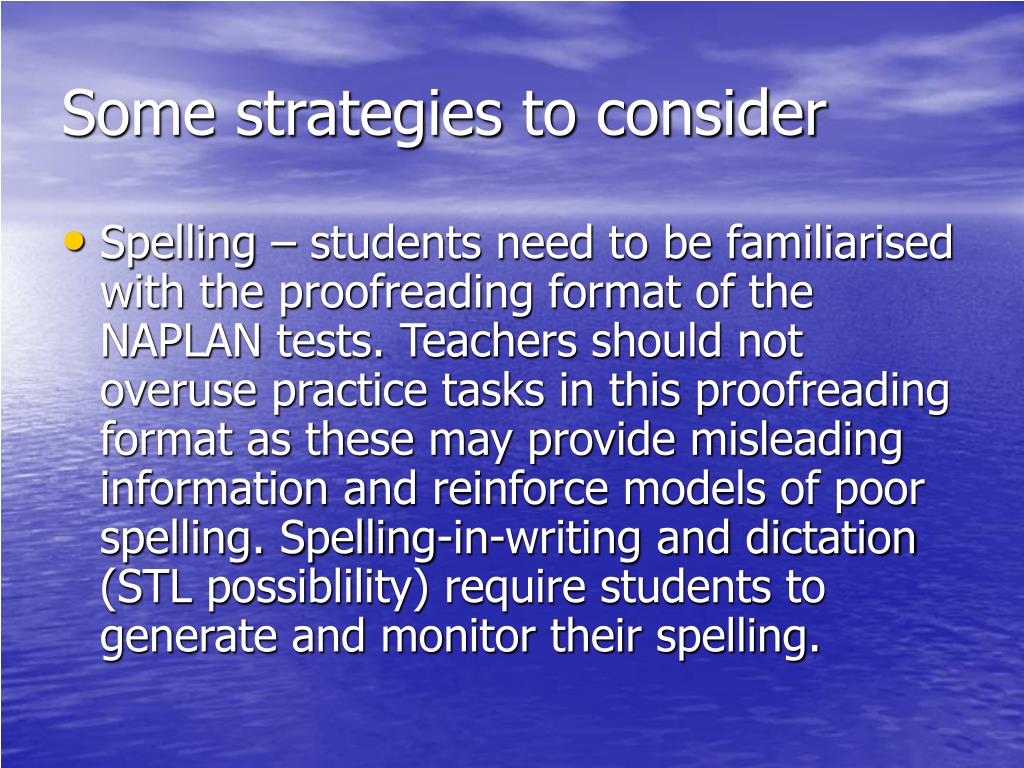 Some strategies to consider

• Spelling – students need to be familiarised with the proofreading format of the NAPLAN tests. Teachers should not overuse practice tasks in this proofreading format as these may provide misleading information and reinforce models of poor spelling. Spelling-in-writing and dictation (STL possiblility) require students to generate and monitor their spelling.